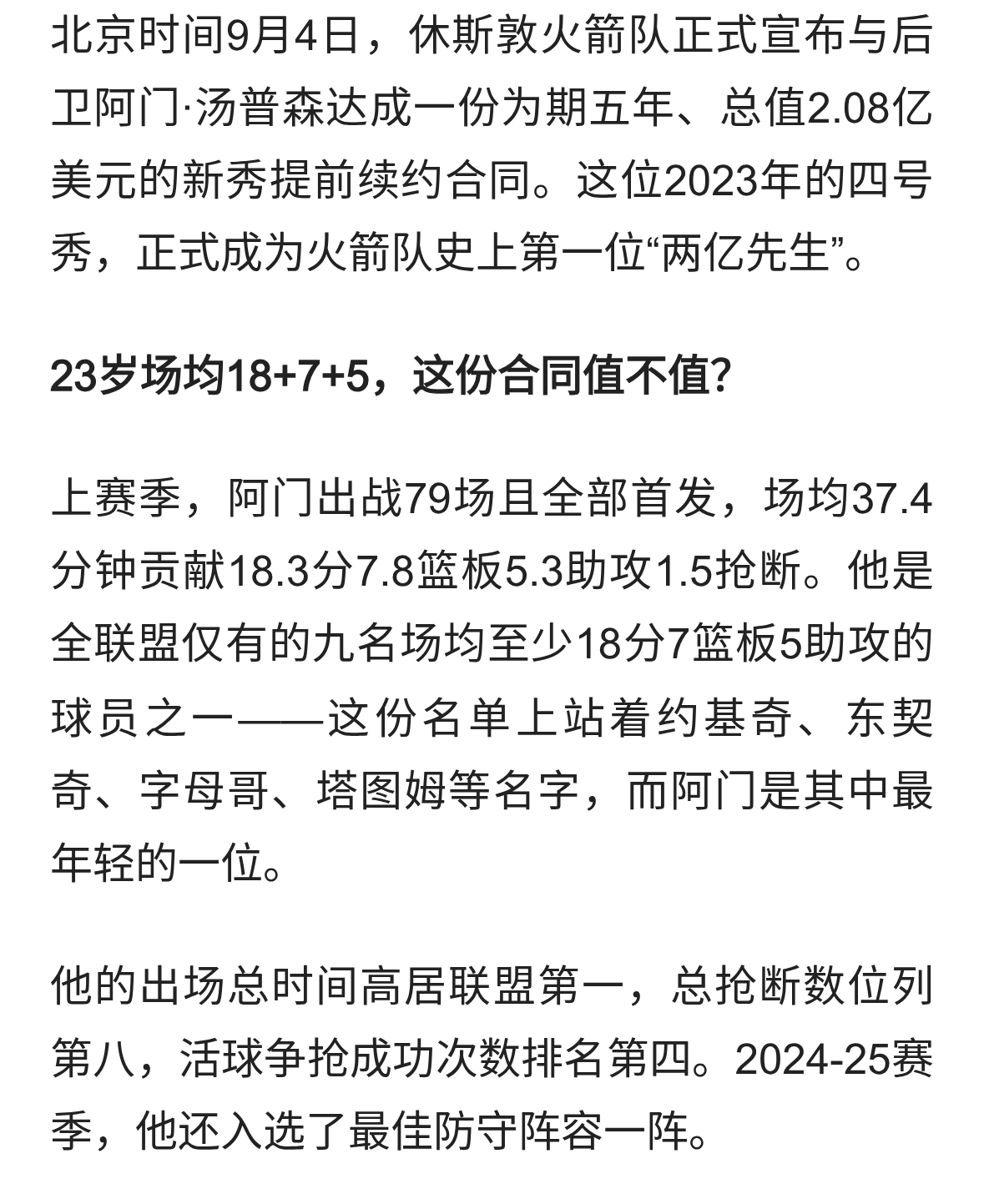 北京时间9月4日，休斯敦火箭队正式宣布与后卫阿门·汤普森达成一份为期五年、总值2.08亿美元的新秀提前续约合同。这位2023年的四号秀，正式成为火箭队史上第一位“两亿先生”。

23岁场均18+7+5，这份合同值不值？

上赛季，阿门出战79场且全部首发，场均37.4分钟贡献18.3分7.8篮板5.3助攻1.5抢断。他是全联盟仅有的九名场均至少18分7篮板5助攻的球员之一——这份名单上站着约基奇、东契奇、字母哥、塔图姆等名字，而阿门是其中最年轻的一位。

他的出场总时间高居联盟第一，总抢断数位列第八，活球争抢成功次数排名第四。2024-25赛季，他还入选了最佳防守阵容一阵。